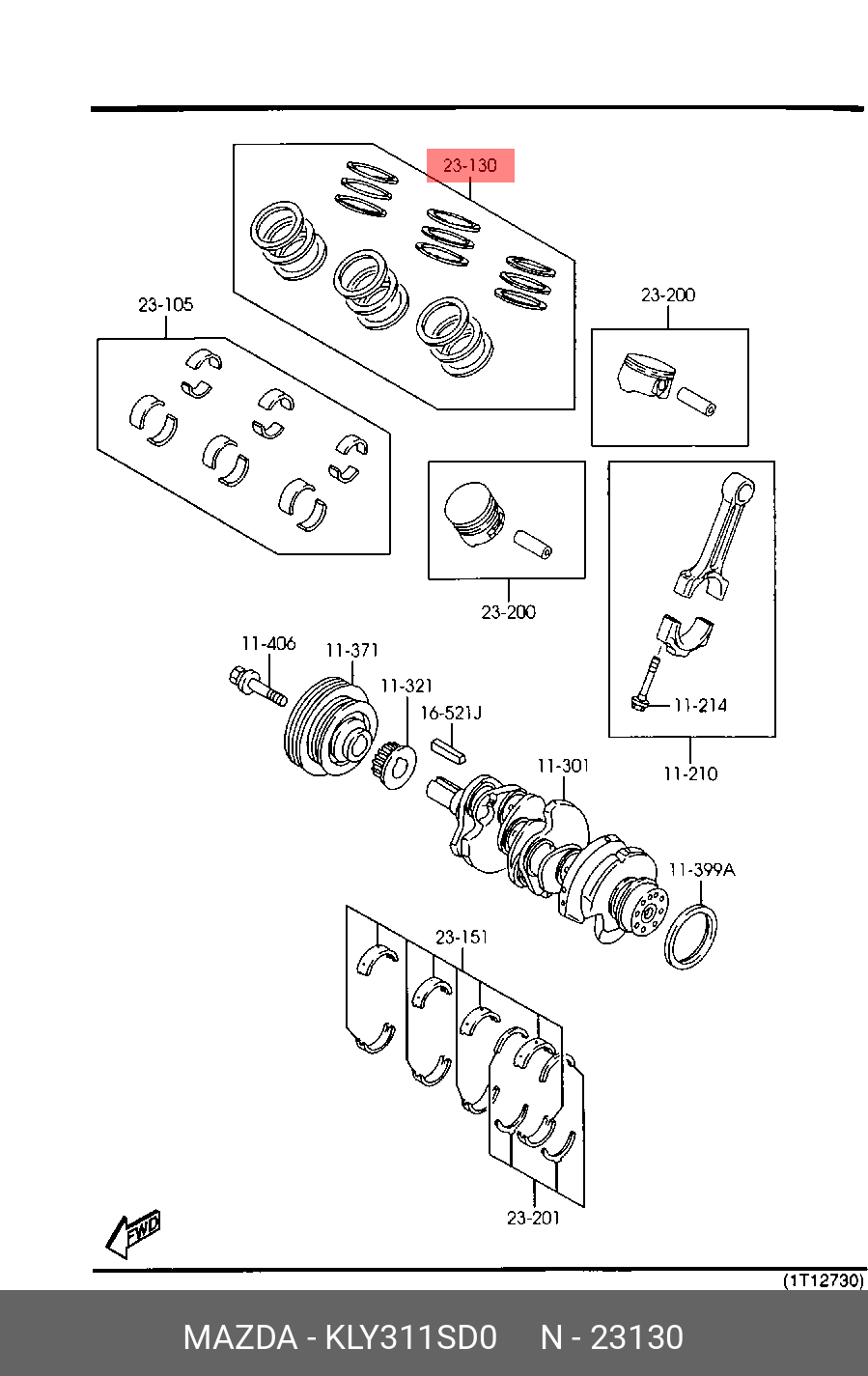 23-130

23-105

23-200

23-200

11-406

11-371

11-321

16-521J

11-301

11-214

11-210

11-399A

23-151

23-201

FWD

(1T12730)

MAZDA - KLY311SD0 N - 23130